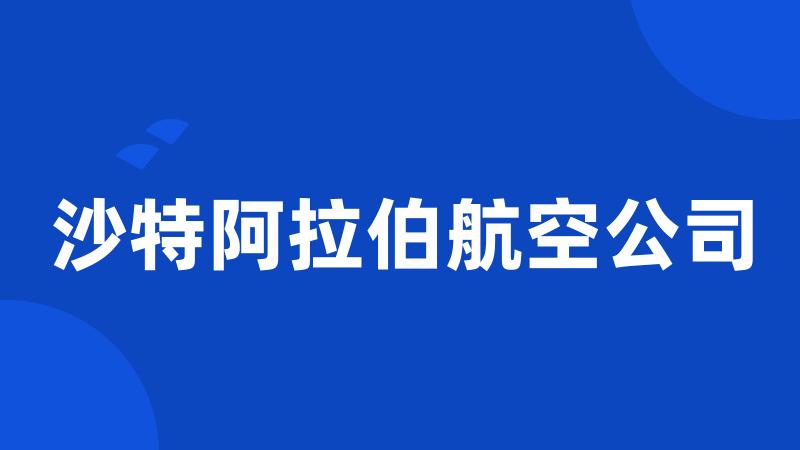 沙特阿拉伯航空公司